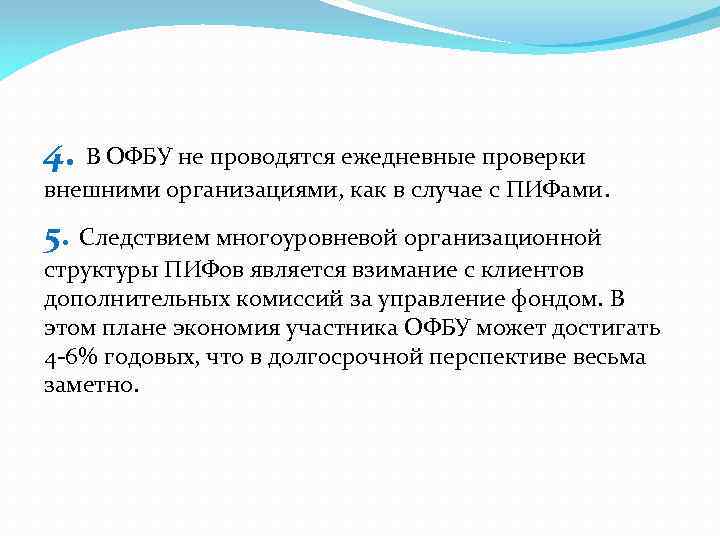 4. В ОФБУ не проводятся ежедневные проверки внешними организациями, как в случае с ПИФами.

5. Следствием многоуровневой организационной структуры ПИФов является взимание с клиентов дополнительных комиссий за управление фондом. В этом плане экономия участника ОФБУ может достигать 4-6% годовых, что в долгосрочной перспективе весьма заметно.